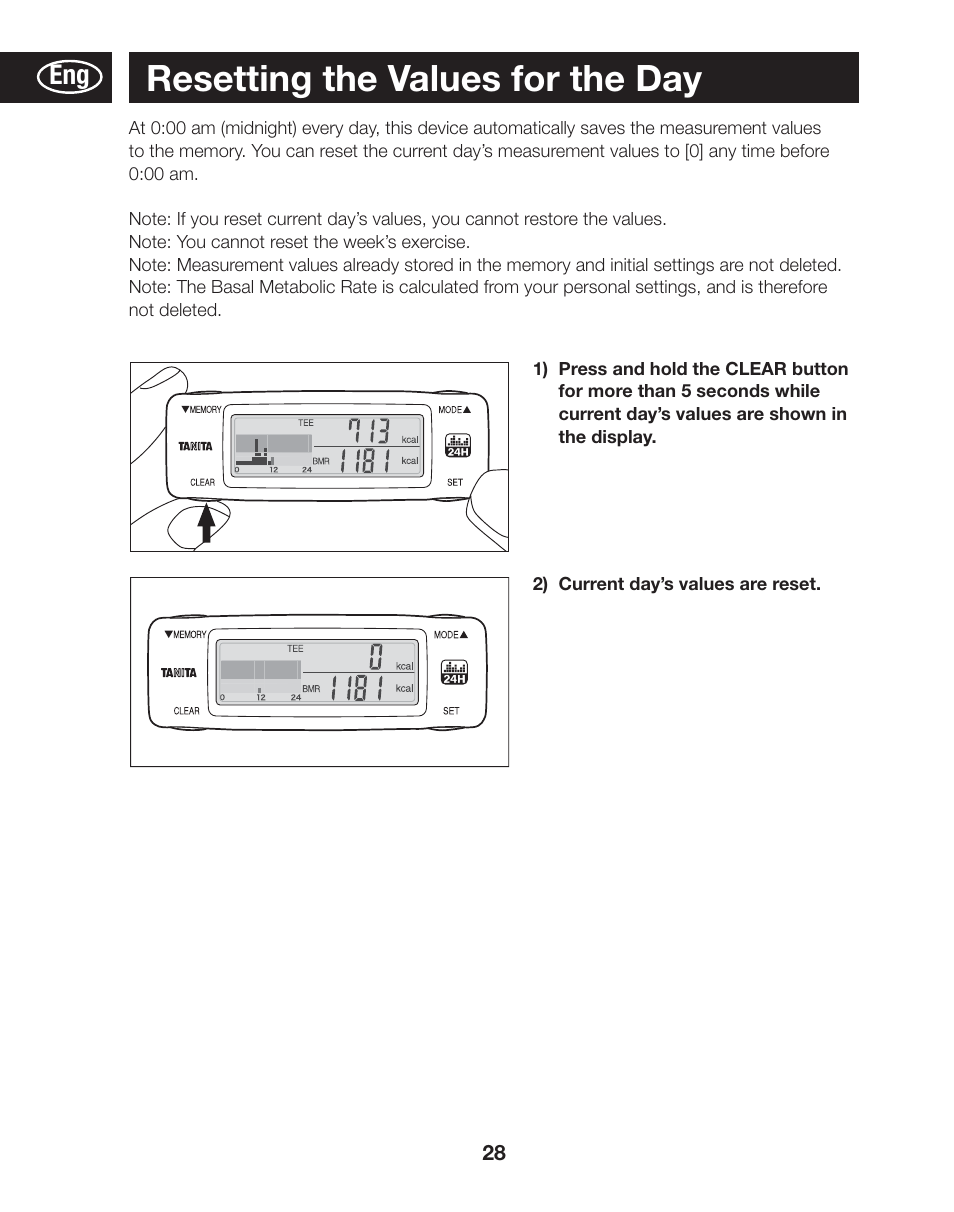 Eng

Resetting the Values for the Day

At 0:00 am (midnight) every day, this device automatically saves the measurement values to the memory. You can reset the current day's measurement values to [0] any time before 0:00 am.

Note: If you reset current day's values, you cannot restore the values.
Note: You cannot reset the week's exercise.
Note: Measurement values already stored in the memory and initial settings are not deleted.
Note: The Basal Metabolic Rate is calculated from your personal settings, and is therefore not deleted.

▼MEMORY
MODE▲
TANITA
TEE
713
kcal
BMR
1181
kcal
0 12 24
24H
CLEAR
SET

1) Press and hold the CLEAR button for more than 5 seconds while current day's values are shown in the display.

▼MEMORY
MODE▲
TANITA
TEE
0
kcal
BMR
1181
kcal
0 12 24
24H
CLEAR
SET

2) Current day's values are reset.

28